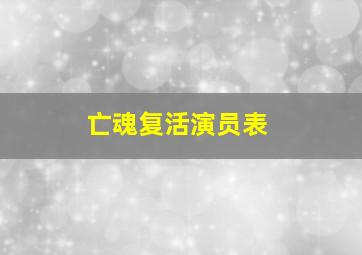 亡魂复活演员表